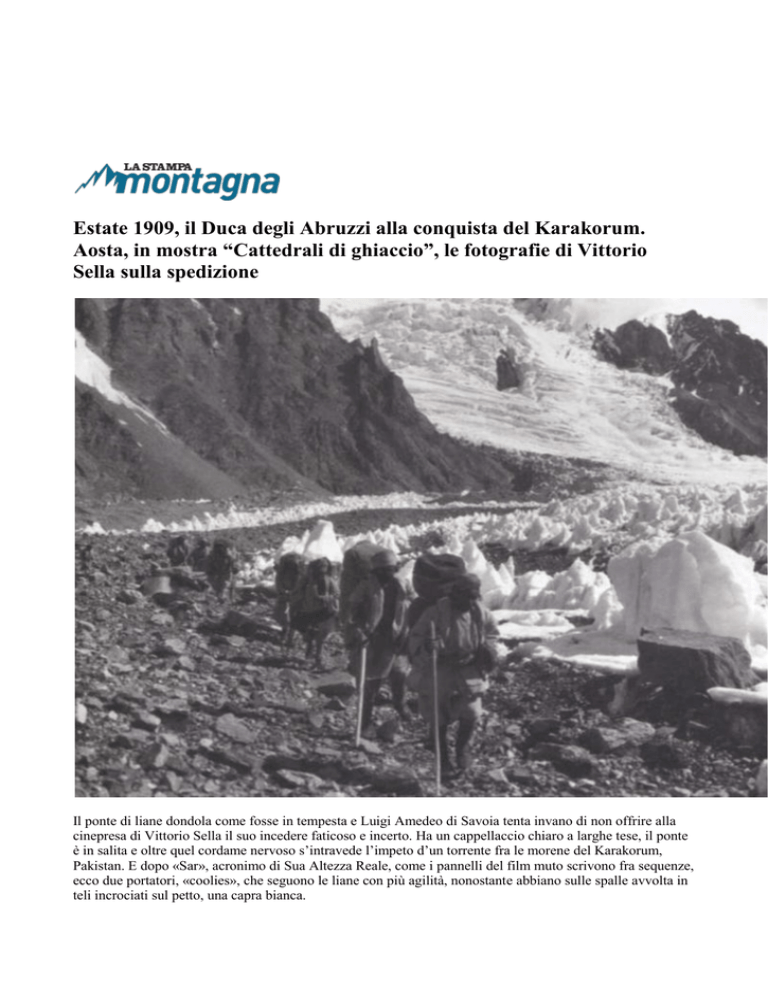 LA STAMPA
montagna

Estate 1909, il Duca degli Abruzzi alla conquista del Karakorum. Aosta, in mostra "Cattedrali di ghiaccio", le fotografie di Vittorio Sella sulla spedizione

Il ponte di liane dondola come fosse in tempesta e Luigi Amedeo di Savoia tenta invano di non offrire alla cinepresa di Vittorio Sella il suo incedere faticoso e incerto. Ha un cappellaccio chiaro a larghe tese, il ponte è in salita e oltre quel cordame nervoso s'intravede l'impeto d'un torrente fra le morene del Karakorum, Pakistan. E dopo «Sar», acronimo di Sua Altezza Reale, come i pannelli del film muto scrivono fra sequenze, ecco due portatori, «coolies», che seguono le liane con più agilità, nonostante abbiano sulle spalle avvolta in teli incrociati sul petto, una capra bianca.